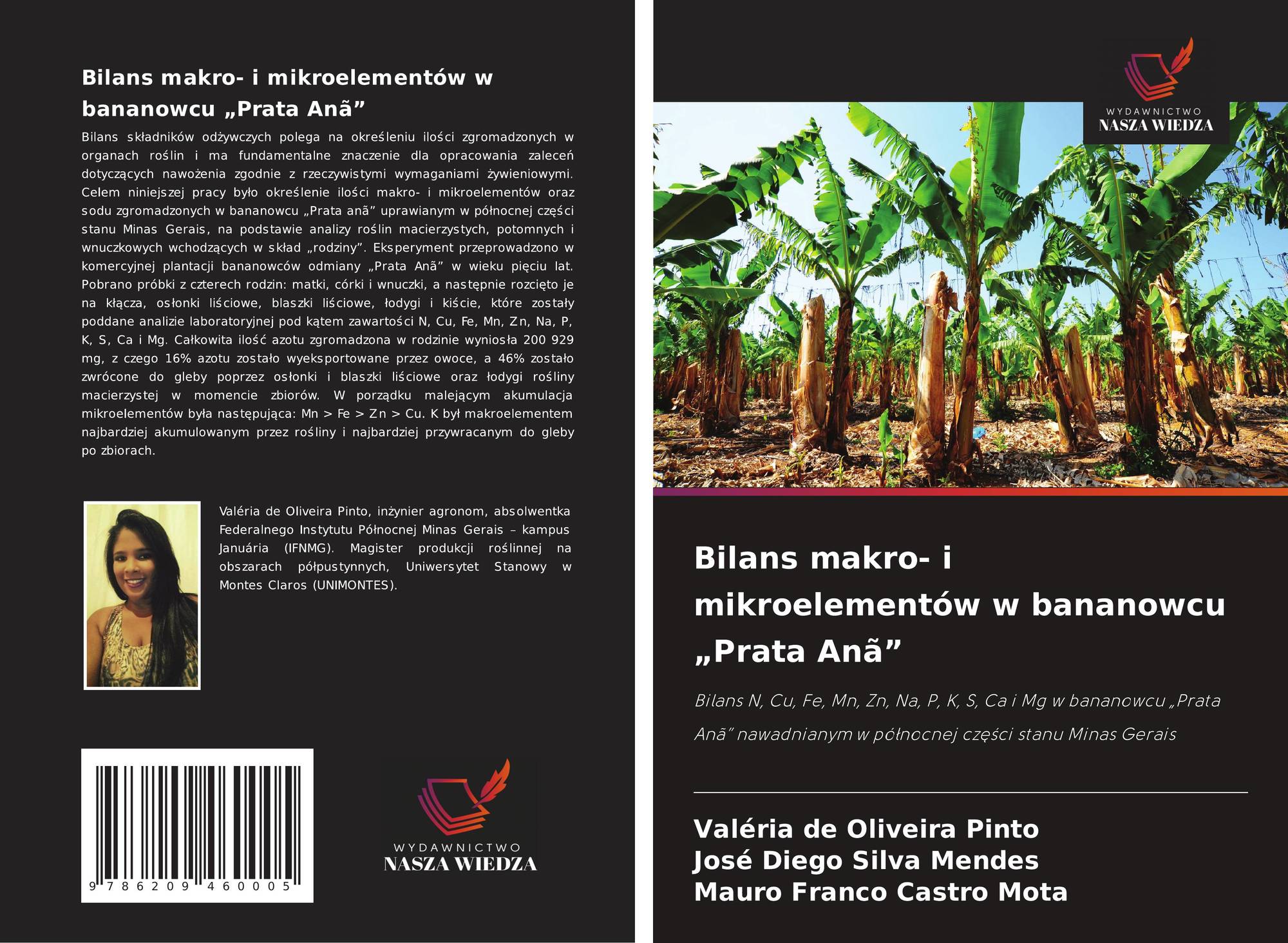 Bilans makro- i mikroelementów w bananowcu „Prata Anã”

Bilans składników odżywczych polega na określeniu ilości zgromadzonych w organach roślin i ma fundamentalne znaczenie dla opracowania zaleceń dotyczących nawożenia zgodnie z rzeczywistymi wymaganiami żywieniowymi. Celem niniejszej pracy było określenie ilości makro- i mikroelementów oraz sodu zgromadzonych w bananowcu „Prata anã” uprawianym w północnej części stanu Minas Gerais, na podstawie analizy roślin macierzystych, potomnych i wnuczkowych wchodzących w skład „rodziny”. Eksperyment przeprowadzono w komercyjnej plantacji bananowców odmiany „Prata Anã” w wieku pięciu lat. Pobrano próbki z czterech rodzin: matki, córki i wnuczki, a następnie rozcięto je na kłącza, osłonki liściowe, blaszki liściowe, łodygi i kiście, które zostały poddane analizie laboratoryjnej pod kątem zawartości N, Cu, Fe, Mn, Zn, Na, P, K, S, Ca i Mg. Całkowita ilość azotu zgromadzona w rodzinie wyniosła 200 929 mg, z czego 16% azotu zostało wyeksportowane przez owoce, a 46% zostało zwrócone do gleby poprzez osłonki i blaszki liściowe oraz łodygi rośliny macierzystej w momencie zbiorów. W porządku malejącym akumulacja mikroelementów była następująca: Mn > Fe > Zn > Cu. K był makroelementem najbardziej akumulowanym przez rośliny i najbardziej przywracanym do gleby po zbiorach.

Valéria de Oliveira Pinto, inżynier agronom, absolwentka Federalnego Instytutu Północnej Minas Gerais – kampus Januária (IFNMG). Magister produkcji roślinnej na obszarach półpustynnych, Uniwersytet Stanowy w Montes Claros (UNIMONTES).

9 786209 460005

WYDAWNICTWO
NASZA WIEDZA

WYDAWNICTWO
NASZA WIEDZA

Bilans makro- i mikroelementów w bananowcu „Prata Anã”

Bilans N, Cu, Fe, Mn, Zn, Na, P, K, S, Ca i Mg w bananowcu „Prata Anã” nawadnianym w północnej części stanu Minas Gerais

Valéria de Oliveira Pinto
José Diego Silva Mendes
Mauro Franco Castro Mota